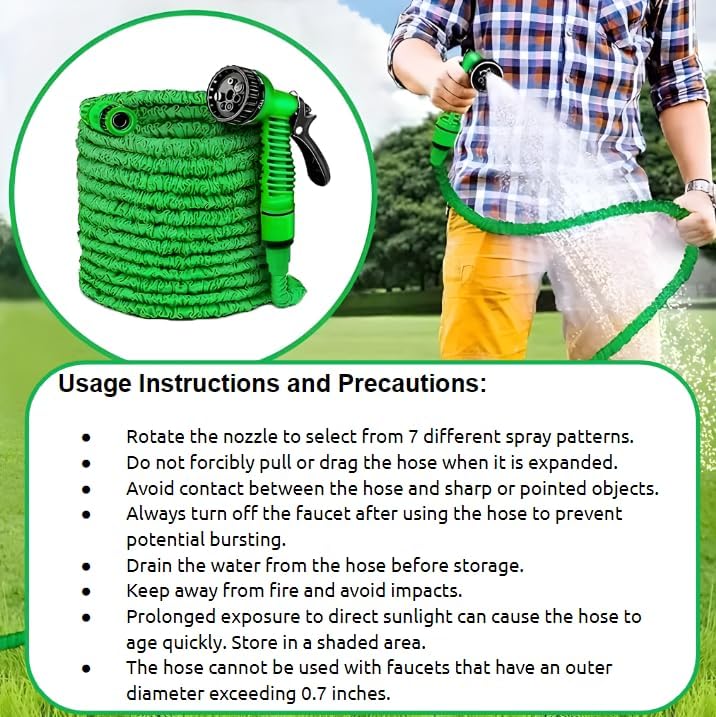 Usage Instructions and Precautions:

• Rotate the nozzle to select from 7 different spray patterns.
• Do not forcibly pull or drag the hose when it is expanded.
• Avoid contact between the hose and sharp or pointed objects.
• Always turn off the faucet after using the hose to prevent potential bursting.
• Drain the water from the hose before storage.
• Keep away from fire and avoid impacts.
• Prolonged exposure to direct sunlight can cause the hose to age quickly. Store in a shaded area.
• The hose cannot be used with faucets that have an outer diameter exceeding 0.7 inches.